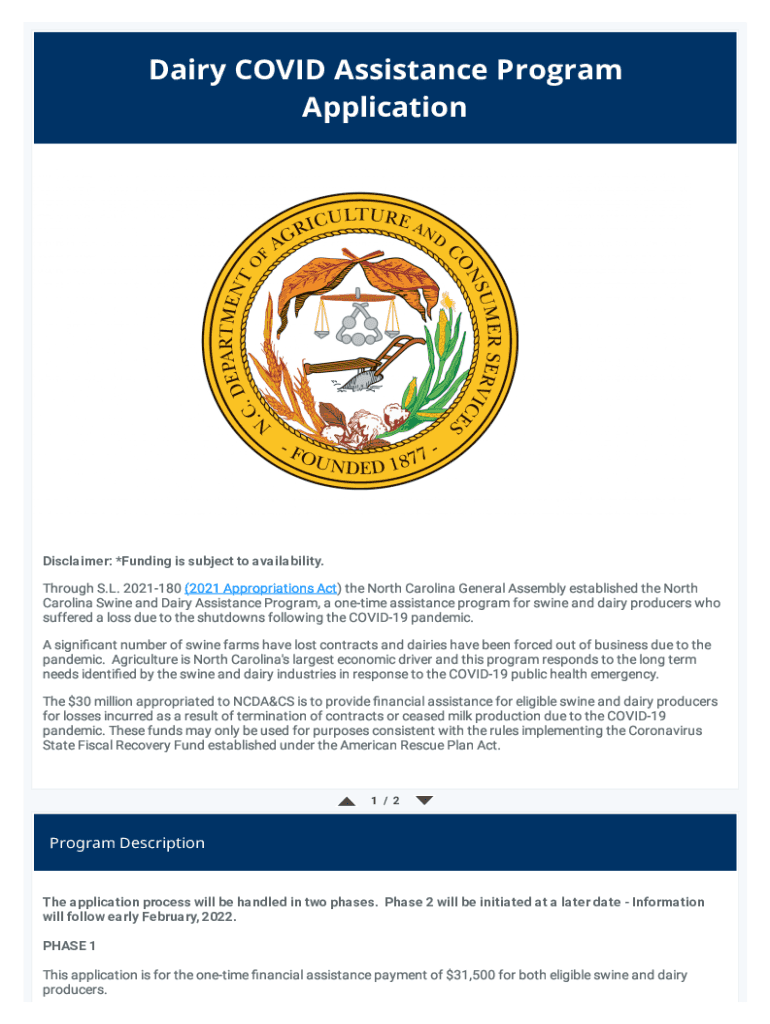 Dairy COVID Assistance Program Application

N.C. DEPARTMENT OF AGRICULTURE AND CONSUMER SERVICES

- FOUNDED 1877 -

Disclaimer: *Funding is subject to availability.

Through S.L. 2021-180 (2021 Appropriations Act) the North Carolina General Assembly established the North Carolina Swine and Dairy Assistance Program, a one-time assistance program for swine and dairy producers who suffered a loss due to the shutdowns following the COVID-19 pandemic.

A significant number of swine farms have lost contracts and dairies have been forced out of business due to the pandemic. Agriculture is North Carolina's largest economic driver and this program responds to the long term needs identified by the swine and dairy industries in response to the COVID-19 public health emergency.

The $30 million appropriated to NCDA&CS is to provide financial assistance for eligible swine and dairy producers for losses incurred as a result of termination of contracts or ceased milk production due to the COVID-19 pandemic. These funds may only be used for purposes consistent with the rules implementing the Coronavirus State Fiscal Recovery Fund established under the American Rescue Plan Act.

1 / 2

Program Description

The application process will be handled in two phases. Phase 2 will be initiated at a later date - Information will follow early February, 2022.

PHASE 1

This application is for the one-time financial assistance payment of $31,500 for both eligible swine and dairy producers.